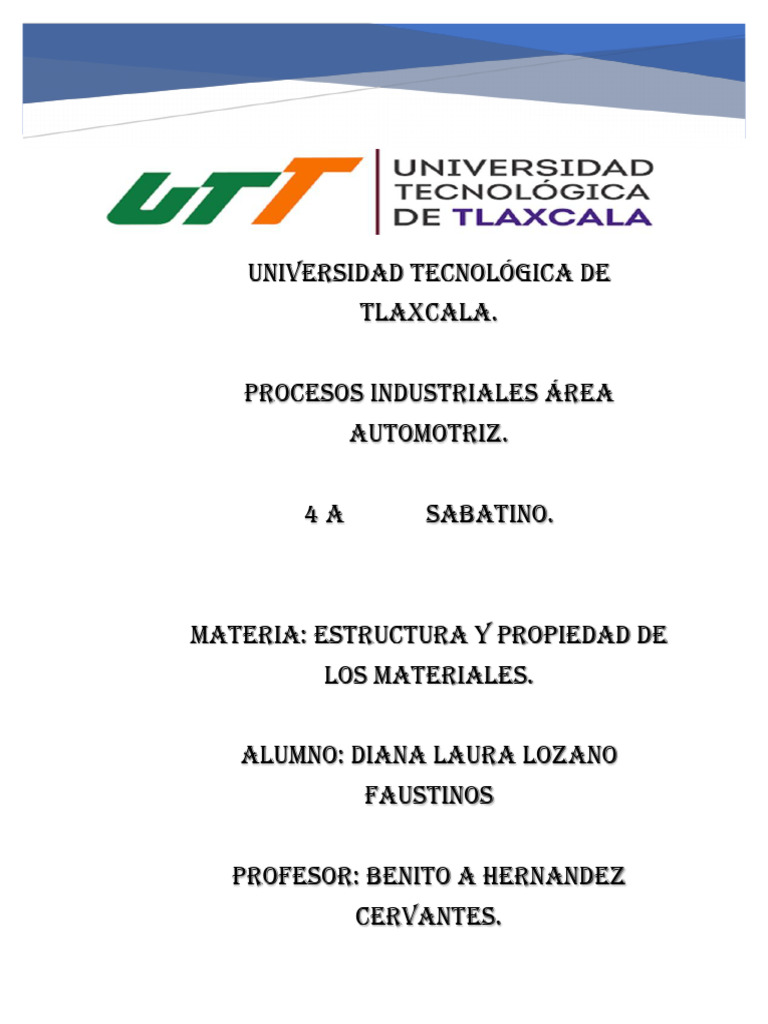 UTT
UNIVERSIDAD TECNOLÓGICA DE TLAXCALA

UNIVERSIDAD TECNOLÓGICA DE TLAXCALA.

PROCESOS INDUSTRIALES ÁREA AUTOMOTRIZ.

4 A SABATINO.

MATERIA: ESTRUCTURA Y PROPIEDAD DE LOS MATERIALES.

ALUMNO: DIANA LAURA LOZANO FAUSTINOS

PROFESOR: BENITO A HERNANDEZ CERVANTES.